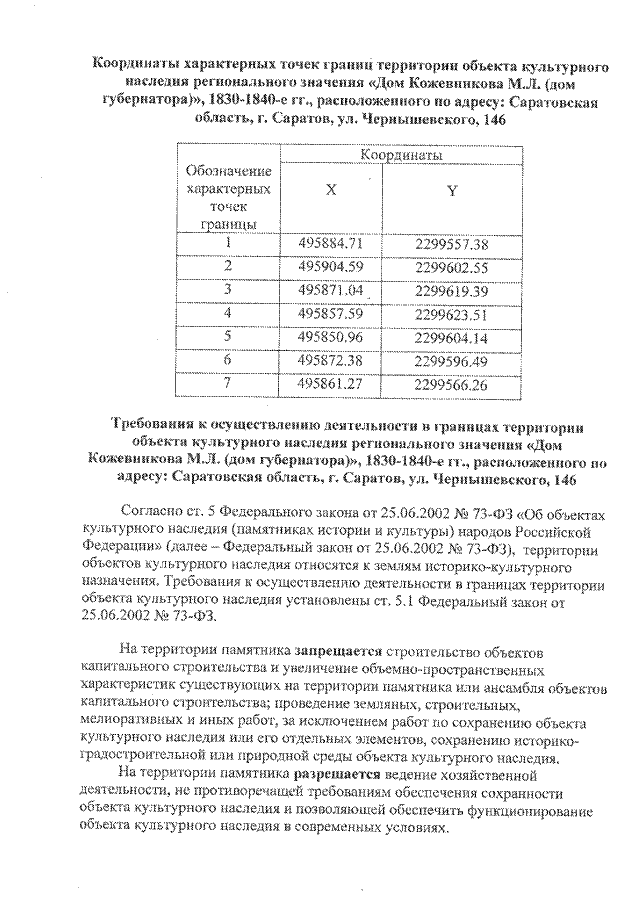 Координаты характерных точек границ территории объекта культурного наследия регионального значения «Дом Кожевникова М.Л. (дом губернатора)», 1830-1840-е гг., расположенного по адресу: Саратовская область, г. Саратов, ул. Чернышевского, 146

| Обозначение характерных точек границы | Координаты X | Координаты Y |
|---|---|---|
| 1 | 495884.71 | 2299557.38 |
| 2 | 495904.59 | 2299602.55 |
| 3 | 495871.04 | 2299619.39 |
| 4 | 495857.59 | 2299623.51 |
| 5 | 495850.96 | 2299604.14 |
| 6 | 495872.38 | 2299596.49 |
| 7 | 495861.27 | 2299566.26 |

Требования к осуществлению деятельности в границах территории объекта культурного наследия регионального значения «Дом Кожевникова М.Л. (дом губернатора)», 1830-1840-е гг., расположенного по адресу: Саратовская область, г. Саратов, ул. Чернышевского, 146

Согласно ст. 5 Федерального закона от 25.06.2002 № 73-ФЗ «Об объектах культурного наследия (памятниках истории и культуры) народов Российской Федерации» (далее – Федеральный закон от 25.06.2002 № 73-ФЗ), территории объектов культурного наследия относятся к землям историко-культурного назначения. Требования к осуществлению деятельности в границах территории объекта культурного наследия установлены ст. 5.1 Федеральный закон от 25.06.2002 № 73-ФЗ.

На территории памятника запрещается строительство объектов капитального строительства и увеличение объемно-пространственных характеристик существующих на территории памятника или ансамбля объектов капитального строительства; проведение земляных, строительных, мелиоративных и иных работ, за исключением работ по сохранению объекта культурного наследия или его отдельных элементов, сохранению историко-градостроительной или природной среды объекта культурного наследия.

На территории памятника разрешается ведение хозяйственной деятельности, не противоречащей требованиям обеспечения сохранности объекта культурного наследия и позволяющей обеспечить функционирование объекта культурного наследия в современных условиях.